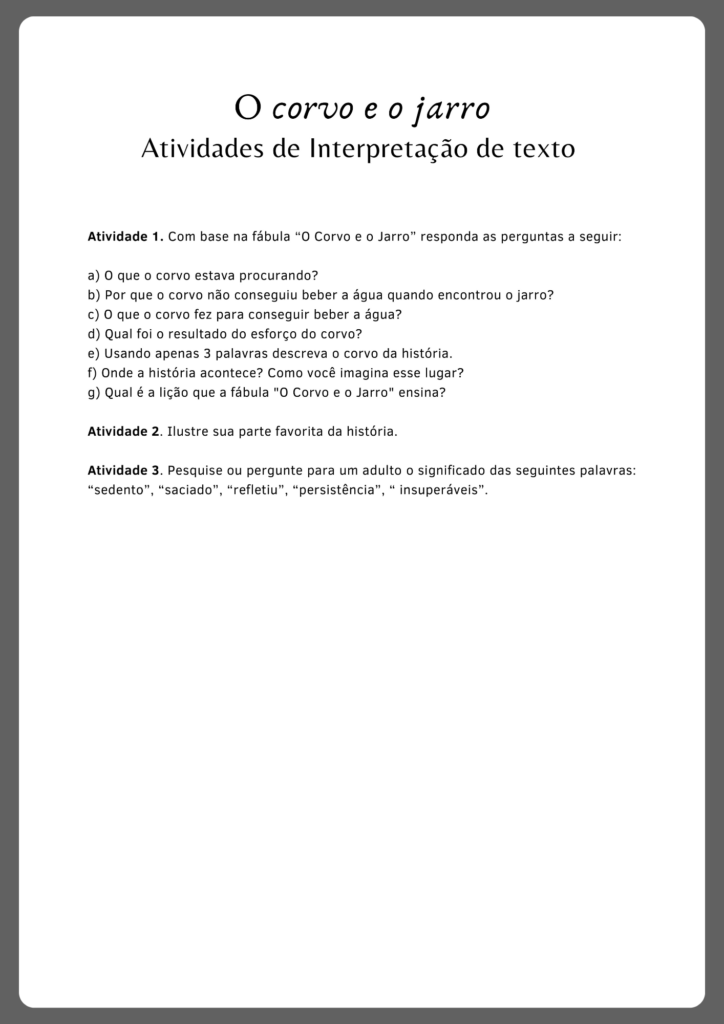 O corvo e o jarro
Atividades de Interpretação de texto

Atividade 1. Com base na fábula “O Corvo e o Jarro” responda as perguntas a seguir:

a) O que o corvo estava procurando?
b) Por que o corvo não conseguiu beber a água quando encontrou o jarro?
c) O que o corvo fez para conseguir beber a água?
d) Qual foi o resultado do esforço do corvo?
e) Usando apenas 3 palavras descreva o corvo da história.
f) Onde a história acontece? Como você imagina esse lugar?
g) Qual é a lição que a fábula "O Corvo e o Jarro" ensina?

Atividade 2. Ilustre sua parte favorita da história.

Atividade 3. Pesquise ou pergunte para um adulto o significado das seguintes palavras: “sedento”, “saciado”, “refletiu”, “persistência”, “ insuperáveis”.